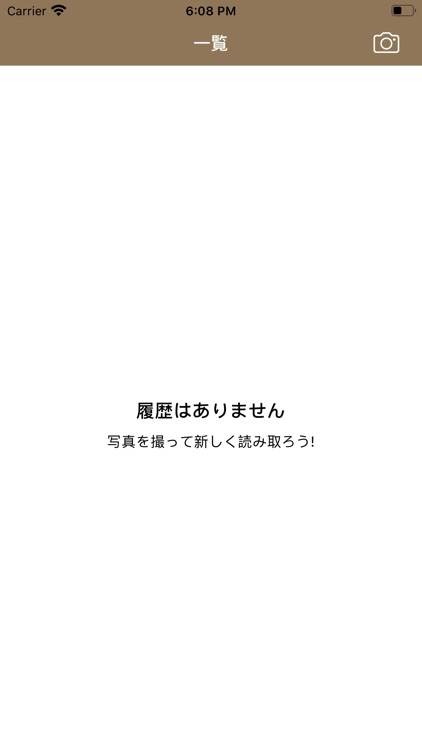 Carrier 6:08 PM

一覧

履歴はありません

写真を撮って新しく読み取ろう!